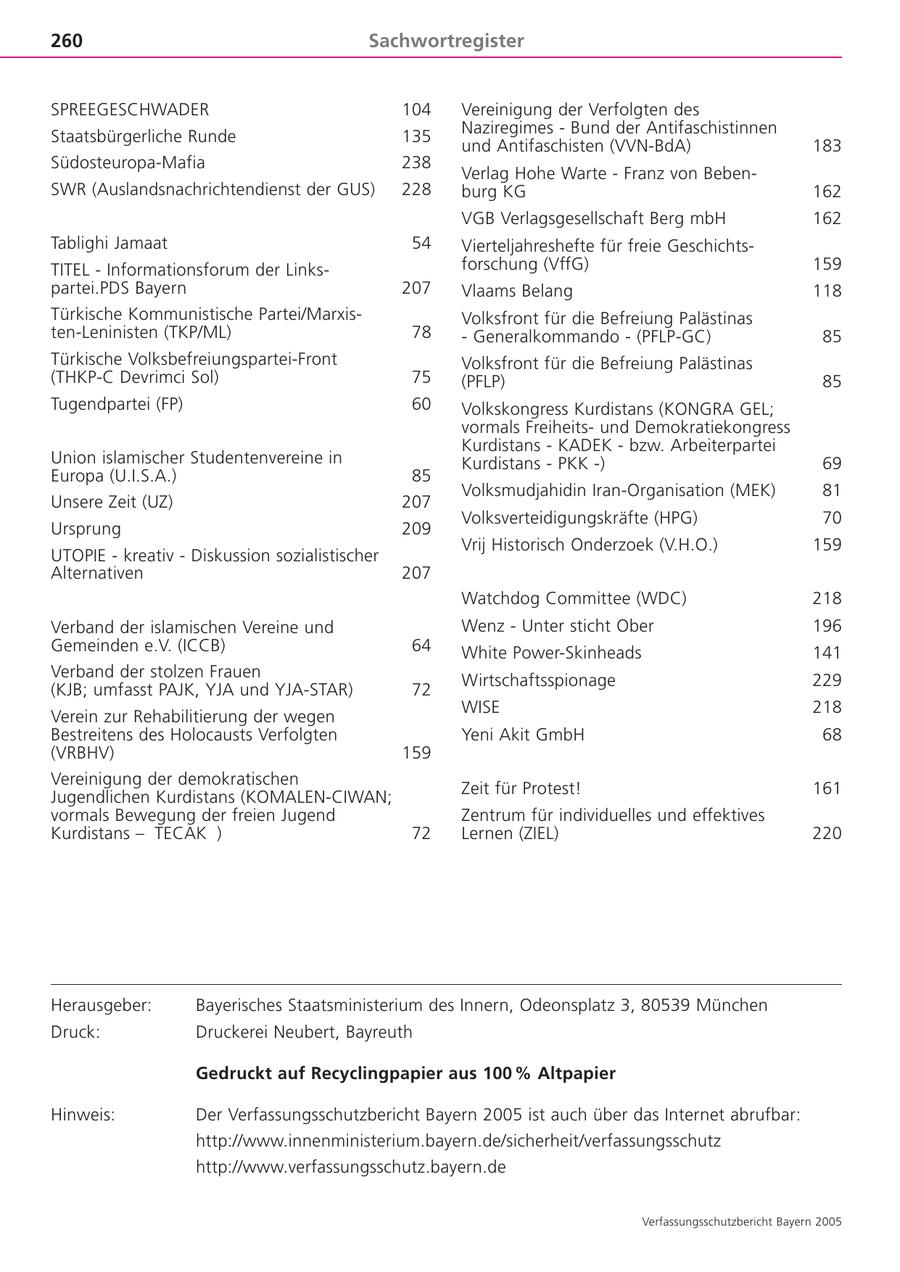 260 Sachwortregister

SPREEGESCHWADER 104
Staatsbürgerliche Runde 135
Südosteuropa-Mafia 238
SWR (Auslandsnachrichtendienst der GUS) 228

Tablighi Jamaat 54
TITEL - Informationsforum der Linkspartei.PDS Bayern 207
Türkische Kommunistische Partei/Marxisten-Leninisten (TKP/ML) 78
Türkische Volksbefreiungspartei-Front (THKP-C Devrimci Sol) 75
Tugendpartei (FP) 60

Union islamischer Studentenvereine in Europa (U.I.S.A.) 85
Unsere Zeit (UZ) 207
Ursprung 209
UTOPIE - kreativ - Diskussion sozialistischer Alternativen 207

Verband der islamischen Vereine und Gemeinden e.V. (ICCB) 64
Verband der stolzen Frauen (KJB; umfasst PAJK, YJA und YJA-STAR) 72
Verein zur Rehabilitierung der wegen Bestreitens des Holocausts Verfolgten (VRBHV) 159
Vereinigung der demokratischen Jugendlichen Kurdistans (KOMALEN-CIWAN; vormals Bewegung der freien Jugend Kurdistans – TECAK ) 72

Vereinigung der Verfolgten des Naziregimes - Bund der Antifaschistinnen und Antifaschisten (VVN-BdA) 183
Verlag Hohe Warte - Franz von Bebenburg KG 162
VGB Verlagsgesellschaft Berg mbH 162
Vierteljahreshefte für freie Geschichtsforschung (VffG) 159
Vlaams Belang 118
Volksfront für die Befreiung Palästinas - Generalkommando - (PFLP-GC) 85
Volksfront für die Befreiung Palästinas (PFLP) 85
Volkskongress Kurdistans (KONGRA GEL; vormals Freiheits- und Demokratiekongress Kurdistans - KADEK - bzw. Arbeiterpartei Kurdistans - PKK -) 69
Volksmudjahidin Iran-Organisation (MEK) 81
Volksverteidigungskräfte (HPG) 70
Vrij Historisch Onderzoek (V.H.O.) 159

Watchdog Committee (WDC) 218
Wenz - Unter sticht Ober 196
White Power-Skinheads 141
Wirtschaftsspionage 229
WISE 218
Yeni Akit GmbH 68

Zeit für Protest! 161
Zentrum für individuelles und effektives Lernen (ZIEL) 220

Herausgeber: Bayerisches Staatsministerium des Innern, Odeonsplatz 3, 80539 München
Druck: Druckerei Neubert, Bayreuth

Gedruckt auf Recyclingpapier aus 100 % Altpapier

Hinweis: Der Verfassungsschutzbericht Bayern 2005 ist auch über das Internet abrufbar:
http://www.innenministerium.bayern.de/sicherheit/verfassungsschutz
http://www.verfassungsschutz.bayern.de

Verfassungsschutzbericht Bayern 2005